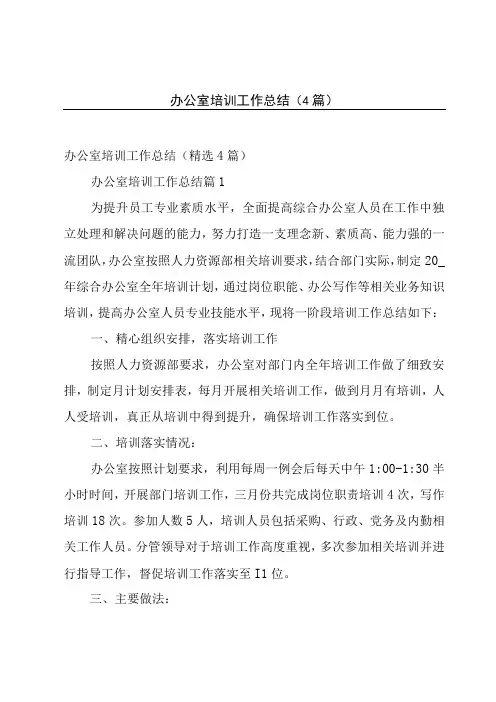 办公室培训工作总结（4篇）

办公室培训工作总结（精选4篇）

办公室培训工作总结篇1

为提升员工专业素质水平，全面提高综合办公室人员在工作中独立处理和解决问题的能力，努力打造一支理念新、素质高、能力强的一流团队，办公室按照人力资源部相关培训要求，结合部门实际，制定20_年综合办公室全年培训计划，通过岗位职能、办公写作等相关业务知识培训，提高办公室人员专业技能水平，现将一阶段培训工作总结如下：

一、精心组织安排，落实培训工作

按照人力资源部要求，办公室对部门内全年培训工作做了细致安排，制定月计划安排表，每月开展相关培训工作，做到月月有培训，人人受培训，真正从培训中得到提升，确保培训工作落实到位。

二、培训落实情况：

办公室按照计划要求，利用每周一例会后每天中午1:00-1:30半小时时间，开展部门培训工作，三月份共完成岗位职责培训4次，写作培训18次。参加人数5人，培训人员包括采购、行政、党务及内勤相关工作人员。分管领导对于培训工作高度重视，多次参加相关培训并进行指导工作，督促培训工作落实至I1位。

三、主要做法：